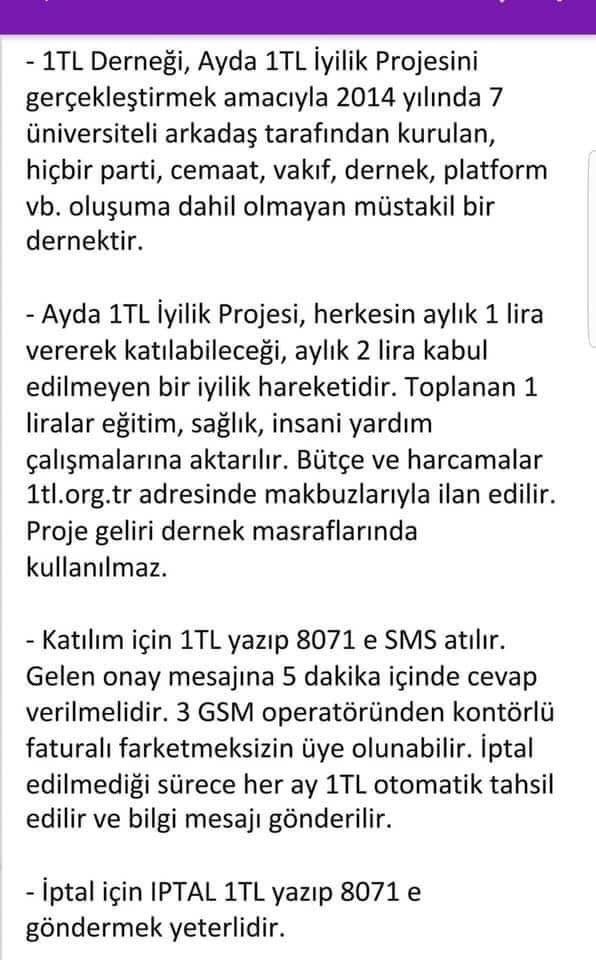 - 1TL Derneği, Ayda 1TL İyilik Projesini gerçekleştirmek amacıyla 2014 yılında 7 üniversiteli arkadaş tarafından kurulan, hiçbir parti, cemaat, vakıf, dernek, platform vb. oluşuma dahil olmayan müstakil bir dernektir.

- Ayda 1TL İyilik Projesi, herkesin aylık 1 lira vererek katılabileceği, aylık 2 lira kabul edilmeyen bir iyilik hareketidir. Toplanan 1 liralar eğitim, sağlık, insani yardım çalışmalarına aktarılır. Bütçe ve harcamalar 1tl.org.tr adresinde makbuzlarıyla ilan edilir. Proje geliri dernek masraflarında kullanılmaz.

- Katılım için 1TL yazıp 8071 e SMS atılır. Gelen onay mesajına 5 dakika içinde cevap verilmelidir. 3 GSM operatöründen kontörlü faturalı farketmeksizin üye olunabilir. İptal edilmediği sürece her ay 1TL otomatik tahsil edilir ve bilgi mesajı gönderilir.

- İptal için IPTAL 1TL yazıp 8071 e göndermek yeterlidir.